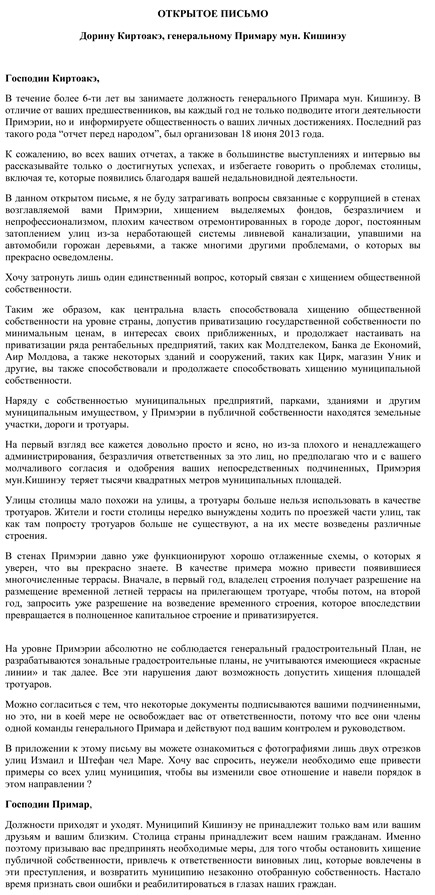 ОТКРЫТОЕ ПИСЬМО

Дорину Киртоакэ, генеральному Примару мун. Кишинэу

Господин Киртоакэ,

В течение более 6-ти лет вы занимаете должность генерального Примара мун. Кишинэу. В отличие от ваших предшественников, вы каждый год не только подводите итоги деятельности Примэрии, но и информируете общественность о ваших личных достижениях. Последний раз такого рода "отчет перед народом", был организован 18 июня 2013 года.

К сожалению, во всех ваших отчетах, а также в большинстве выступлениях и интервью вы рассказывайте только о достигнутых успехах, и избегаете говорить о проблемах столицы, включая те, которые появились благодаря вашей недальновидной деятельности.

В данном открытом письме, я не буду затрагивать вопросы связанные с коррупцией в стенах возглавляемой вами Примэрии, хищением выделяемых фондов, безразличием и непрофессионализмом, плохим качеством отремонтированных в городе дорог, постоянным затоплением улиц из-за неработающей системы ливневой канализации, упавшими на автомобили горожан деревьями, а также многими другими проблемами, о которых вы прекрасно осведомлены.

Хочу затронуть лишь один единственный вопрос, который связан с хищением общественной собственности.

Таким же образом, как центральна власть способствовала хищению общественной собственности на уровне страны, допустив приватизацию государственной собственности по минимальным ценам, в интересах своих приближенных, и продолжает настаивать на приватизации ряда рентабельных предприятий, таких как Молдтелеком, Банка де Економий, Аир Молдова, а также некоторых зданий и сооружений, таких как Цирк, магазин Уник и другие, вы также способствовали и продолжаете способствовать хищению муниципальной собственности.

Наряду с собственностью муниципальных предприятий, парками, зданиями и другим муниципальным имуществом, у Примэрии в публичной собственности находятся земельные участки, дороги и тротуары.

На первый взгляд все кажется довольно просто и ясно, но из-за плохого и ненадлежащего администрирования, безразличия ответственных за это лиц, но предполагаю что и с вашего молчаливого согласия и одобрения ваших непосредственных подчиненных, Примэрия мун.Кишинэу теряет тысячи квадратных метров муниципальных площадей.

Улицы столицы мало похожи на улицы, а тротуары больше нельзя использовать в качестве тротуаров. Жители и гости столицы нередко вынуждены ходить по проезжей части улиц, так как там попросту тротуаров больше не существуют, а на их месте возведены различные строения.

В стенах Примэрии давно уже функционируют хорошо отлаженные схемы, о которых я уверен, что вы прекрасно знаете. В качестве примера можно привести появившиеся многочисленные террасы. Вначале, в первый год, владелец строения получает разрешение на размещение временной летней террасы на прилегающем тротуаре, чтобы потом, на второй год, запросить уже разрешение на возведение временного строения, которое впоследствии превращается в полноценное капитальное строение и приватизируется.

На уровне Примэрии абсолютно не соблюдается генеральный градостроительный План, не разрабатываются зональные градостроительные планы, не учитываются имеющиеся «красные линии» и так далее. Все эти нарушения дают возможность допустить хищения площадей тротуаров.

Можно согласиться с тем, что некоторые документы подписываются вашими подчиненными, но это, ни в коей мере не освобождает вас от ответственности, потому что все они члены одной команды генерального Примара и действуют под вашим контролем и руководством.

В приложении к этому письму вы можете ознакомиться с фотографиями лишь двух отрезков улиц Измаил и Штефан чел Маре. Хочу вас спросить, неужели необходимо еще привести примеры со всех улиц муниципия, чтобы вы изменили свое отношение и навели порядок в этом направлении ?

Господин Примар,

Должности приходят и уходят. Муниципий Кишинэу не принадлежит только вам или вашим друзьям и вашим близким. Столица страны принадлежит всем нашим гражданам. Именно поэтому призываю вас предпринять необходимые меры, для того чтобы остановить хищение публичной собственности, привлечь к ответственности виновных лиц, которые вовлечены в эти преступления, и возвратить муниципию незаконно отобранную собственность. Настало время признать свои ошибки и реабилитироваться в глазах наших граждан.